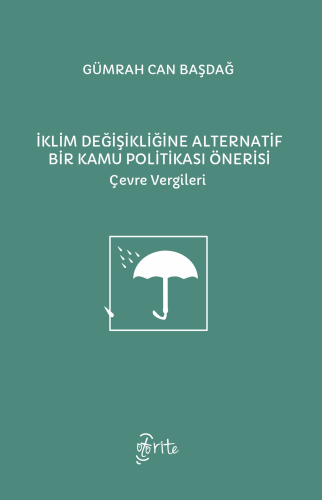 GÜMRAH CAN BAŞDAĞ

İKLİM DEĞİŞİKLİĞİNE ALTERNATİF BİR KAMU POLİTİKASI ÖNERİSİ

Çevre Vergileri

otorite